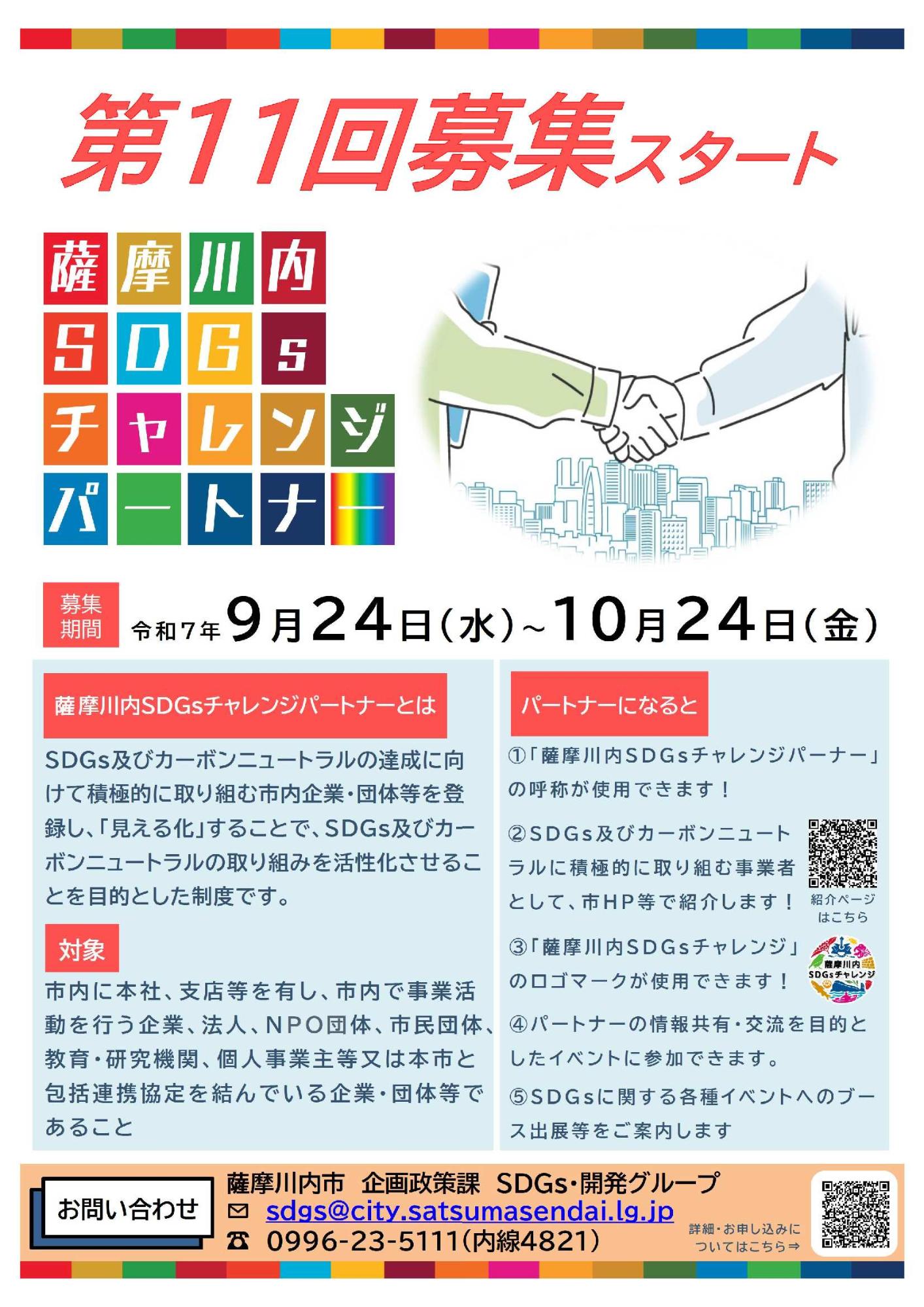 第11回募集スタート

薩摩川内
SDGs
チャレンジ
パートナー

募集期間 令和7年9月24日(水)~10月24日(金)

薩摩川内SDGsチャレンジパートナーとは

SDGs及びカーボンニュートラルの達成に向けて積極的に取り組む市内企業・団体等を登録し、「見える化」することで、SDGs及びカーボンニュートラルの取り組みを活性化させることを目的とした制度です。

対象

市内に本社、支店等を有し、市内で事業活動を行う企業、法人、NPO団体、市民団体、教育・研究機関、個人事業主等又は本市と包括連携協定を結んでいる企業・団体等であること

パートナーになると

①「薩摩川内SDGsチャレンジパーナー」の呼称が使用できます！

②SDGs及びカーボンニュートラルに積極的に取り組む事業者として、市HP等で紹介します！

紹介ページはこちら

③「薩摩川内SDGsチャレンジ」のロゴマークが使用できます！

薩摩川内 SDGsチャレンジ

④パートナーの情報共有・交流を目的としたイベントに参加できます。

⑤SDGsに関する各種イベントへのブース出展等をご案内します

お問い合わせ

薩摩川内市 企画政策課 SDGs・開発グループ
sdgs@city.satsumasendai.lg.jp
0996-23-5111(内線4821)

詳細・お申し込みについてはこちら⇒